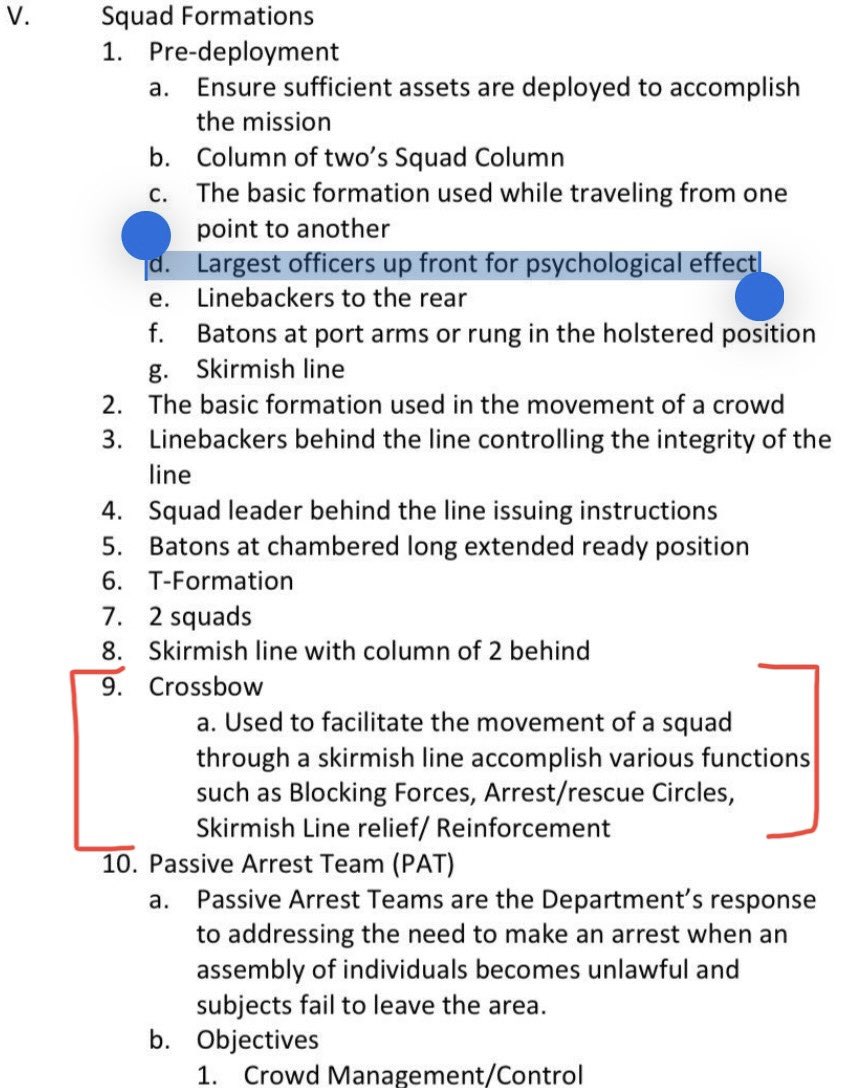 V. Squad Formations
1. Pre-deployment
a. Ensure sufficient assets are deployed to accomplish the mission
b. Column of two's Squad Column
c. The basic formation used while traveling from one point to another
d. Largest officers up front for psychological effect
e. Linebackers to the rear
f. Batons at port arms or rung in the holstered position
g. Skirmish line
2. The basic formation used in the movement of a crowd
3. Linebackers behind the line controlling the integrity of the line
4. Squad leader behind the line issuing instructions
5. Batons at chambered long extended ready position
6. T-Formation
7. 2 squads
8. Skirmish line with column of 2 behind
9. Crossbow
a. Used to facilitate the movement of a squad through a skirmish line accomplish various functions such as Blocking Forces, Arrest/rescue Circles, Skirmish Line relief/ Reinforcement
10. Passive Arrest Team (PAT)
a. Passive Arrest Teams are the Department's response to addressing the need to make an arrest when an assembly of individuals becomes unlawful and subjects fail to leave the area.
b. Objectives
1. Crowd Management/Control